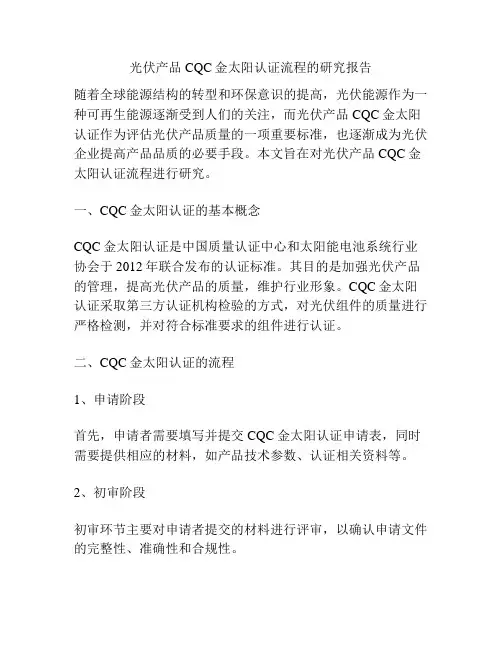 光伏产品 CQC 金太阳认证流程的研究报告

随着全球能源结构的转型和环保意识的提高，光伏能源作为一种可再生能源逐渐受到人们的关注，而光伏产品 CQC 金太阳认证作为评估光伏产品质量的一项重要标准，也逐渐成为光伏企业提高产品品质的必要手段。本文旨在对光伏产品 CQC 金太阳认证流程进行研究。

一、CQC 金太阳认证的基本概念

CQC 金太阳认证是中国质量认证中心和太阳能电池系统行业协会于 2012 年联合发布的认证标准。其目的是加强光伏产品的管理，提高光伏产品的质量，维护行业形象。CQC 金太阳认证采取第三方认证机构检验的方式，对光伏组件的质量进行严格检测，并对符合标准要求的组件进行认证。

二、CQC 金太阳认证的流程

1、申请阶段

首先，申请者需要填写并提交 CQC 金太阳认证申请表，同时需要提供相应的材料，如产品技术参数、认证相关资料等。

2、初审阶段

初审环节主要对申请者提交的材料进行评审，以确认申请文件的完整性、准确性和合规性。